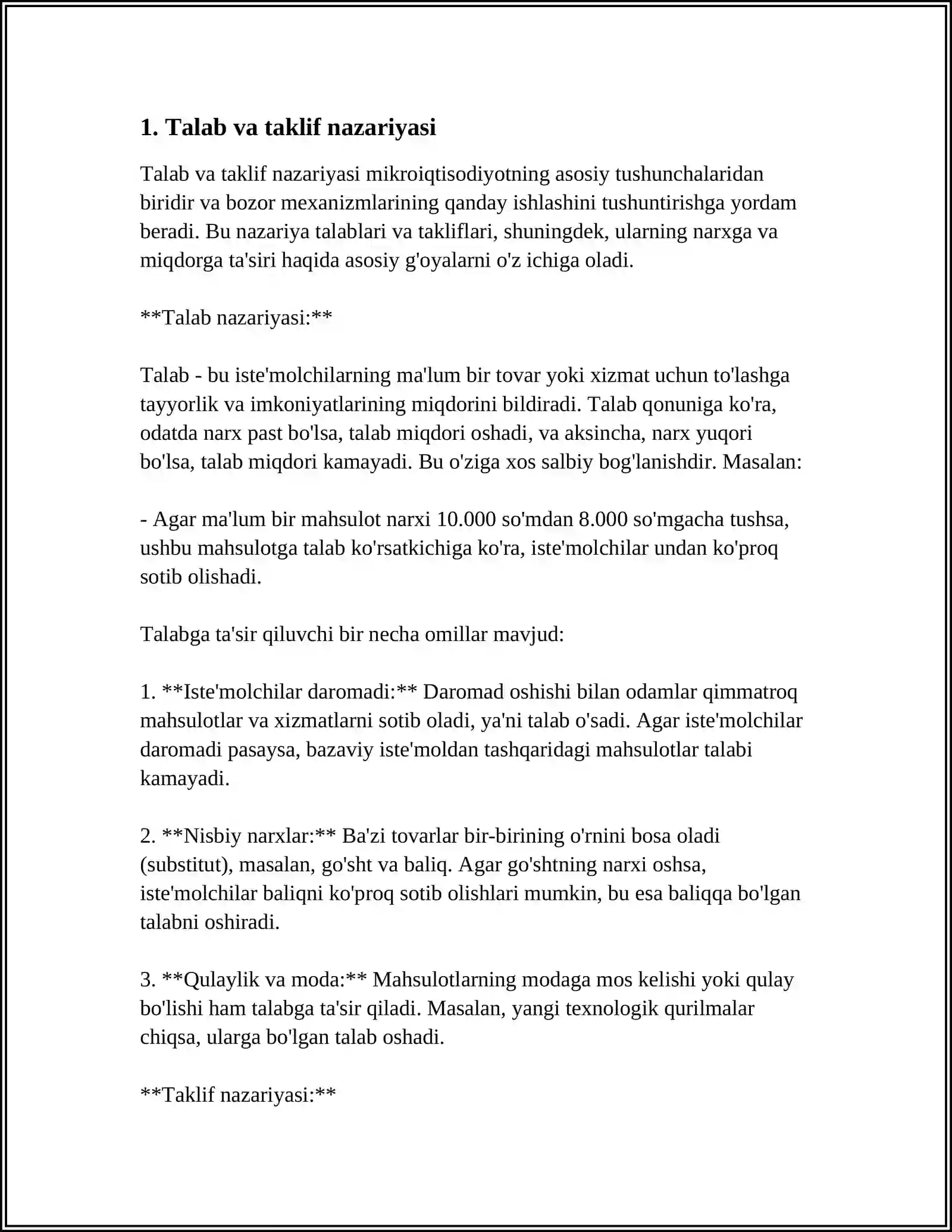 1. Talab va taklif nazariyasi

Talab va taklif nazariyasi mikroiqtisodiyotning asosiy tushunchalaridan biridir va bozor mexanizmlarining qanday ishlashini tushuntirishga yordam beradi. Bu nazariya talablari va takliflari, shuningdek, ularning narxga va miqdorga ta'siri haqida asosiy g'oyalarni o'z ichiga oladi.

**Talab nazariyasi:**

Talab - bu iste'molchilarning ma'lum bir tovar yoki xizmat uchun to'lashga tayyorlik va imkoniyatlarining miqdorini bildiradi. Talab qonuniga ko'ra, odatda narx past bo'lsa, talab miqdori oshadi, va aksincha, narx yuqori bo'lsa, talab miqdori kamayadi. Bu o'ziga xos salbiy bog'lanishdir. Masalan:

- Agar ma'lum bir mahsulot narxi 10.000 so'mdan 8.000 so'mgacha tushsa, ushbu mahsulotga talab ko'rsatkichiga ko'ra, iste'molchilar undan ko'proq sotib olishadi.

Talabga ta'sir qiluvchi bir necha omillar mavjud:

1. **Iste'molchilar daromadi:** Daromad oshishi bilan odamlar qimmatroq mahsulotlar va xizmatlarni sotib oladi, ya'ni talab o'sadi. Agar iste'molchilar daromadi pasaysa, bazaviy iste'moldan tashqaridagi mahsulotlar talabi kamayadi.

2. **Nisbiy narxlar:** Ba'zi tovarlar bir-birining o'rnini bosa oladi (substitut), masalan, go'sht va baliq. Agar go'shtning narxi oshsa, iste'molchilar baliqni ko'proq sotib olishlari mumkin, bu esa baliqqa bo'lgan talabni oshiradi.

3. **Qulaylik va moda:** Mahsulotlarning modaga mos kelishi yoki qulay bo'lishi ham talabga ta'sir qiladi. Masalan, yangi texnologik qurilmalar chiqsa, ularga bo'lgan talab oshadi.

**Taklif nazariyasi:**